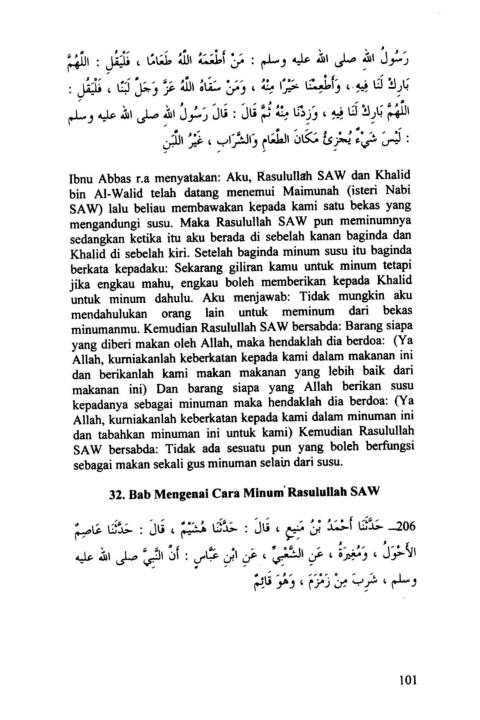 رَسُولُ اللهِ صلى الله عليه وسلم : مَنْ أَطْعَمَهُ اللهُ طَعَامًا ، فَلْيَقُلِ : اللَّهُمَّ بَارِكْ لَنَا فِيهِ ، وَأَطْعِمْنَا خَيْرًا مِنْهُ ، وَمَنْ سَقَاهُ اللهُ عَزَّ وَجَلَّ لَبَنًا ، فَلْيَقُلِ : اللَّهُمَّ بَارِكْ لَنَا فِيهِ ، وَزِدْنَا مِنْهُ ثُمَّ قَالَ : قَالَ رَسُولُ اللهِ صلى الله عليه وسلم : لَيْسَ شَيْءٌ يُجْزِئُ مَكَانَ الطَّعَامِ وَالشَّرَابِ ، غَيْرُ اللَّبَنِ

Ibnu Abbas r.a menyatakan: Aku, Rasulullah SAW dan Khalid bin Al-Walid telah datang menemui Maimunah (isteri Nabi SAW) lalu beliau membawakan kepada kami satu bekas yang mengandungi susu. Maka Rasulullah SAW pun meminumnya sedangkan ketika itu aku berada di sebelah kanan baginda dan Khalid di sebelah kiri. Setelah baginda minum susu itu baginda berkata kepadaku: Sekarang giliran kamu untuk minum tetapi jika engkau mahu, engkau boleh memberikan kepada Khalid untuk minum dahulu. Aku menjawab: Tidak mungkin aku mendahulukan orang lain untuk meminum dari bekas minumanmu. Kemudian Rasulullah SAW bersabda: Barang siapa yang diberi makan oleh Allah, maka hendaklah dia berdoa: (Ya Allah, kurniakanlah keberkatan kepada kami dalam makanan ini dan berikanlah kami makan makanan yang lebih baik dari makanan ini) Dan barang siapa yang Allah berikan susu kepadanya sebagai minuman maka hendaklah dia berdoa: (Ya Allah, kurniakanlah keberkatan kepada kami dalam minuman ini dan tabahkan minuman ini untuk kami) Kemudian Rasulullah SAW bersabda: Tidak ada sesuatu pun yang boleh berfungsi sebagai makan sekali gus minuman selain dari susu.

32. Bab Mengenai Cara Minum Rasulullah SAW

206ـ حَدَّثَنَا أَحْمَدُ بْنُ مَنِيعٍ ، قَالَ : حَدَّثَنَا هُشَيْمٌ ، قَالَ : حَدَّثَنَا عَاصِمٌ الأَحْوَلُ ، وَمُغِيرَةُ ، عَنِ الشَّعْبِيِّ ، عَنِ ابْنِ عَبَّاسٍ : أَنَّ النَّبِيَّ صلى الله عليه وسلم ، شَرِبَ مِنْ زَمْزَمَ ، وَهُوَ قَائِمٌ

101